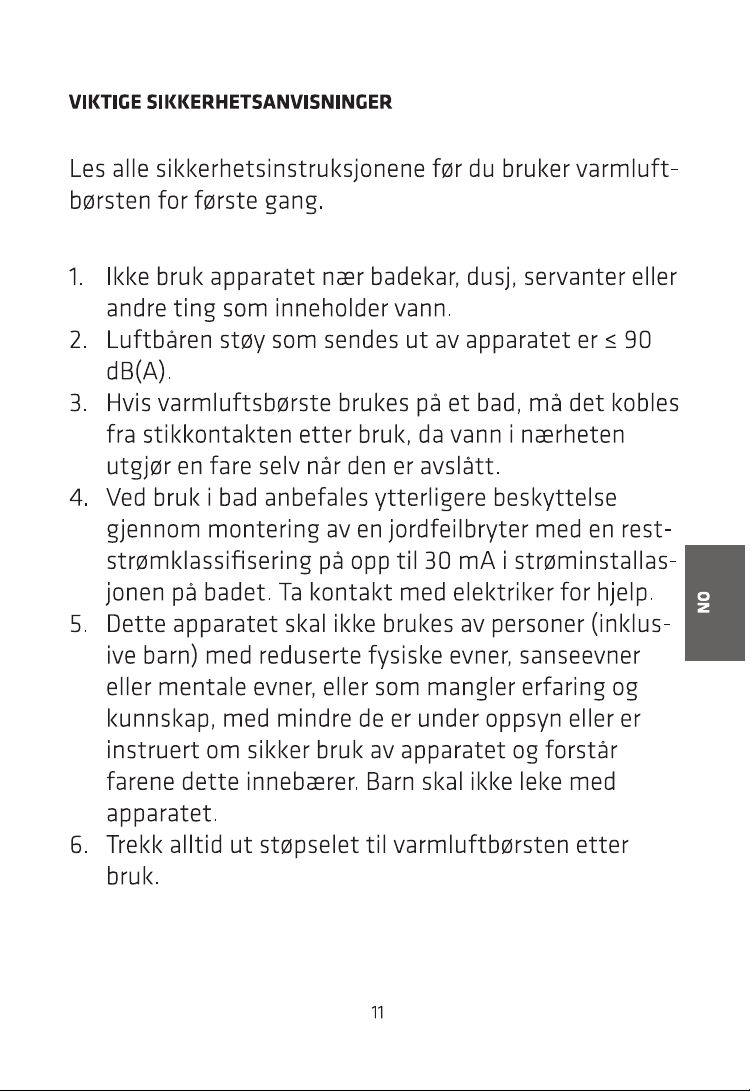 VIKTIGE SIKKERHETSANVISNINGER

Les alle sikkerhetsinstruksjonene før du bruker varmluftbørsten for første gang.

1. Ikke bruk apparatet nær badekar, dusj, servanter eller andre ting som inneholder vann.
2. Luftbåren støy som sendes ut av apparatet er ≤ 90 dB(A).
3. Hvis varmluftsbørste brukes på et bad, må det kobles fra stikkontakten etter bruk, da vann i nærheten utgjør en fare selv når den er avslått.
4. Ved bruk i bad anbefales ytterligere beskyttelse gjennom montering av en jordfeilbryter med en reststrømklassifisering på opp til 30 mA i strøminstallasjonen på badet. Ta kontakt med elektriker for hjelp.
5. Dette apparatet skal ikke brukes av personer (inklusive barn) med reduserte fysiske evner, sanseevner eller mentale evner, eller som mangler erfaring og kunnskap, med mindre de er under oppsyn eller er instruert om sikker bruk av apparatet og forstår farene dette innebærer. Barn skal ikke leke med apparatet.
6. Trekk alltid ut støpselet til varmluftbørsten etter bruk.

NO

11